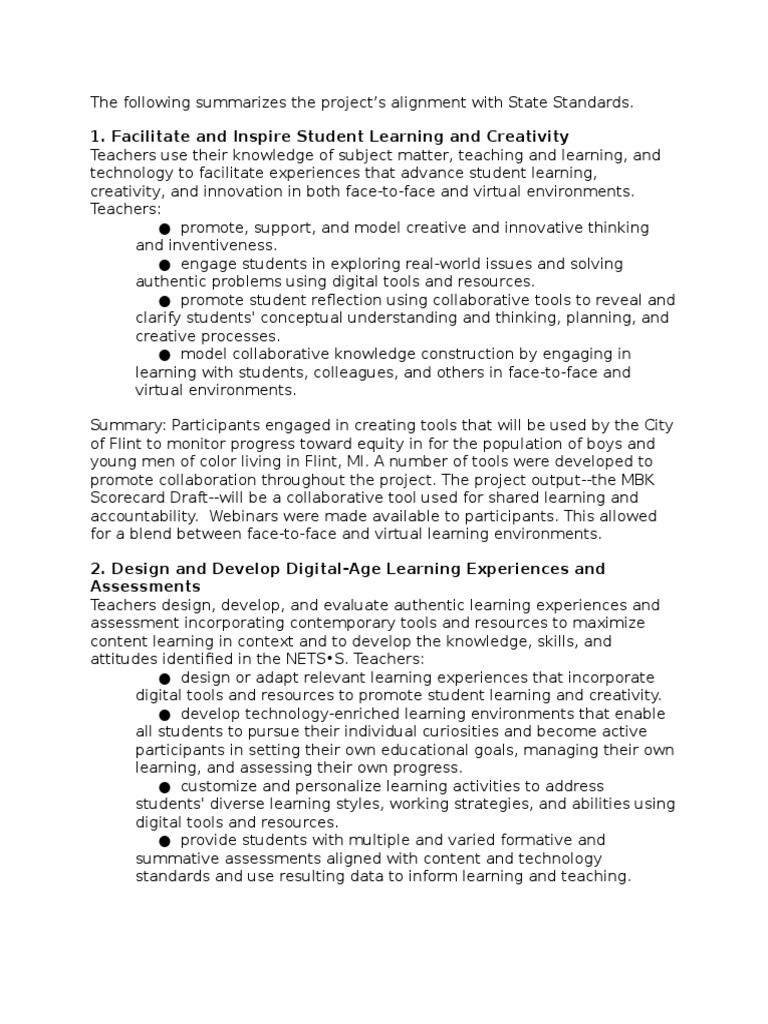 The following summarizes the project's alignment with State Standards.

1. Facilitate and Inspire Student Learning and Creativity
Teachers use their knowledge of subject matter, teaching and learning, and technology to facilitate experiences that advance student learning, creativity, and innovation in both face-to-face and virtual environments. Teachers:

● promote, support, and model creative and innovative thinking and inventiveness.
● engage students in exploring real-world issues and solving authentic problems using digital tools and resources.
● promote student reflection using collaborative tools to reveal and clarify students' conceptual understanding and thinking, planning, and creative processes.
● model collaborative knowledge construction by engaging in learning with students, colleagues, and others in face-to-face and virtual environments.

Summary: Participants engaged in creating tools that will be used by the City of Flint to monitor progress toward equity in for the population of boys and young men of color living in Flint, MI. A number of tools were developed to promote collaboration throughout the project. The project output--the MBK Scorecard Draft--will be a collaborative tool used for shared learning and accountability. Webinars were made available to participants. This allowed for a blend between face-to-face and virtual learning environments.

2. Design and Develop Digital-Age Learning Experiences and Assessments
Teachers design, develop, and evaluate authentic learning experiences and assessment incorporating contemporary tools and resources to maximize content learning in context and to develop the knowledge, skills, and attitudes identified in the NETS•S. Teachers:

● design or adapt relevant learning experiences that incorporate digital tools and resources to promote student learning and creativity.
● develop technology-enriched learning environments that enable all students to pursue their individual curiosities and become active participants in setting their own educational goals, managing their own learning, and assessing their own progress.
● customize and personalize learning activities to address students' diverse learning styles, working strategies, and abilities using digital tools and resources.
● provide students with multiple and varied formative and summative assessments aligned with content and technology standards and use resulting data to inform learning and teaching.